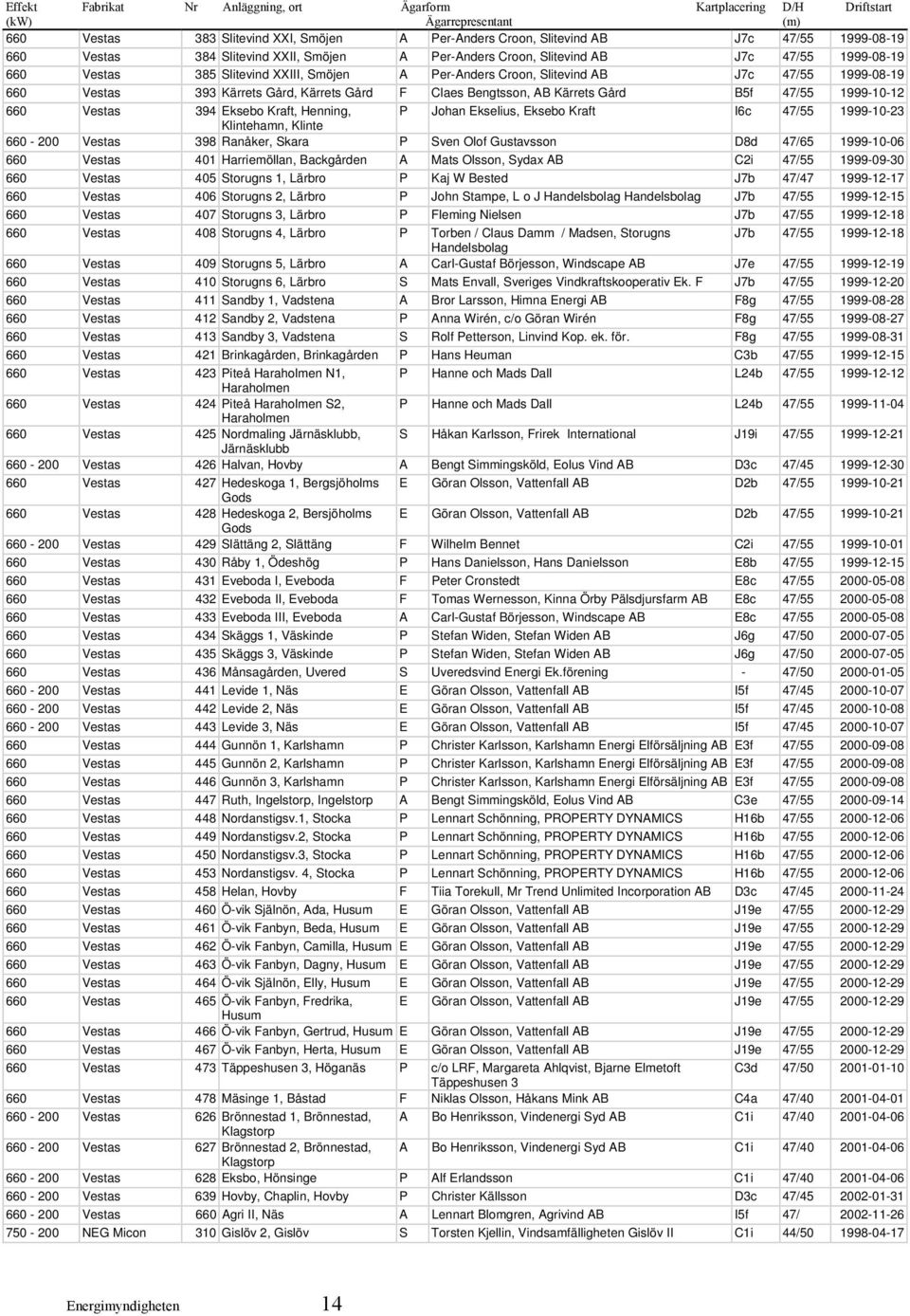 | Effekt (kW) | Fabrikat | Nr | Anläggning, ort | Ägarform | Ägarrepresentant | Kartplacering | D/H (m) | Driftstart |
|---|---|---|---|---|---|---|---|---|
| 660 | Vestas | 383 | Slitevind XXI, Smöjen | A | Per-Anders Croon, Slitevind AB | J7c | 47/55 | 1999-08-19 |
| 660 | Vestas | 384 | Slitevind XXII, Smöjen | A | Per-Anders Croon, Slitevind AB | J7c | 47/55 | 1999-08-19 |
| 660 | Vestas | 385 | Slitevind XXIII, Smöjen | A | Per-Anders Croon, Slitevind AB | J7c | 47/55 | 1999-08-19 |
| 660 | Vestas | 393 | Kärrets Gård, Kärrets Gård | F | Claes Bengtsson, AB Kärrets Gård | B5f | 47/55 | 1999-10-12 |
| 660 | Vestas | 394 | Eksebo Kraft, Henning, Klintehamn, Klinte | P | Johan Ekselius, Eksebo Kraft | I6c | 47/55 | 1999-10-23 |
| 660 - 200 | Vestas | 398 | Ranåker, Skara | P | Sven Olof Gustavsson | D8d | 47/65 | 1999-10-06 |
| 660 | Vestas | 401 | Harriemöllan, Backgården | A | Mats Olsson, Sydax AB | C2i | 47/55 | 1999-09-30 |
| 660 | Vestas | 405 | Storugns 1, Lärbro | P | Kaj W Bested | J7b | 47/47 | 1999-12-17 |
| 660 | Vestas | 406 | Storugns 2, Lärbro | P | John Stampe, L o J Handelsbolag Handelsbolag | J7b | 47/55 | 1999-12-15 |
| 660 | Vestas | 407 | Storugns 3, Lärbro | P | Fleming Nielsen | J7b | 47/55 | 1999-12-18 |
| 660 | Vestas | 408 | Storugns 4, Lärbro | P | Torben / Claus Damm / Madsen, Storugns Handelsbolag | J7b | 47/55 | 1999-12-18 |
| 660 | Vestas | 409 | Storugns 5, Lärbro | A | Carl-Gustaf Börjesson, Windscape AB | J7e | 47/55 | 1999-12-19 |
| 660 | Vestas | 410 | Storugns 6, Lärbro | S | Mats Envall, Sveriges Vindkraftskooperativ Ek. F | J7b | 47/55 | 1999-12-20 |
| 660 | Vestas | 411 | Sandby 1, Vadstena | A | Bror Larsson, Himna Energi AB | F8g | 47/55 | 1999-08-28 |
| 660 | Vestas | 412 | Sandby 2, Vadstena | P | Anna Wirén, c/o Göran Wirén | F8g | 47/55 | 1999-08-27 |
| 660 | Vestas | 413 | Sandby 3, Vadstena | S | Rolf Petterson, Linvind Kop. ek. för. | F8g | 47/55 | 1999-08-31 |
| 660 | Vestas | 421 | Brinkagården, Brinkagården | P | Hans Heuman | C3b | 47/55 | 1999-12-15 |
| 660 | Vestas | 423 | Piteå Haraholmen N1, Haraholmen | P | Hanne och Mads Dall | L24b | 47/55 | 1999-12-12 |
| 660 | Vestas | 424 | Piteå Haraholmen S2, Haraholmen | P | Hanne och Mads Dall | L24b | 47/55 | 1999-11-04 |
| 660 | Vestas | 425 | Nordmaling Järnäsklubb, Järnäsklubb | S | Håkan Karlsson, Frirek International | J19i | 47/55 | 1999-12-21 |
| 660 - 200 | Vestas | 426 | Halvan, Hovby | A | Bengt Simmingsköld, Eolus Vind AB | D3c | 47/45 | 1999-12-30 |
| 660 | Vestas | 427 | Hedeskoga 1, Bergsjöholms Gods | E | Göran Olsson, Vattenfall AB | D2b | 47/55 | 1999-10-21 |
| 660 | Vestas | 428 | Hedeskoga 2, Bersjöholms Gods | E | Göran Olsson, Vattenfall AB | D2b | 47/55 | 1999-10-21 |
| 660 - 200 | Vestas | 429 | Slättäng 2, Slättäng | F | Wilhelm Bennet | C2i | 47/55 | 1999-10-01 |
| 660 | Vestas | 430 | Råby 1, Ödeshög | P | Hans Danielsson, Hans Danielsson | E8b | 47/55 | 1999-12-15 |
| 660 | Vestas | 431 | Eveboda I, Eveboda | F | Peter Cronstedt | E8c | 47/55 | 2000-05-08 |
| 660 | Vestas | 432 | Eveboda II, Eveboda | F | Tomas Wernesson, Kinna Örby Pälsdjursfarm AB | E8c | 47/55 | 2000-05-08 |
| 660 | Vestas | 433 | Eveboda III, Eveboda | A | Carl-Gustaf Börjesson, Windscape AB | E8c | 47/55 | 2000-05-08 |
| 660 | Vestas | 434 | Skäggs 1, Väskinde | P | Stefan Widen, Stefan Widen AB | J6g | 47/50 | 2000-07-05 |
| 660 | Vestas | 435 | Skäggs 3, Väskinde | P | Stefan Widen, Stefan Widen AB | J6g | 47/50 | 2000-07-05 |
| 660 | Vestas | 436 | Månsagården, Uvered | S | Uveredsvind Energi Ek.förening | - | 47/50 | 2000-01-05 |
| 660 - 200 | Vestas | 441 | Levide 1, Näs | E | Göran Olsson, Vattenfall AB | I5f | 47/45 | 2000-10-07 |
| 660 - 200 | Vestas | 442 | Levide 2, Näs | E | Göran Olsson, Vattenfall AB | I5f | 47/45 | 2000-10-08 |
| 660 - 200 | Vestas | 443 | Levide 3, Näs | E | Göran Olsson, Vattenfall AB | I5f | 47/45 | 2000-10-07 |
| 660 | Vestas | 444 | Gunnön 1, Karlshamn | P | Christer Karlsson, Karlshamn Energi Elförsäljning AB | E3f | 47/55 | 2000-09-08 |
| 660 | Vestas | 445 | Gunnön 2, Karlshamn | P | Christer Karlsson, Karlshamn Energi Elförsäljning AB | E3f | 47/55 | 2000-09-08 |
| 660 | Vestas | 446 | Gunnön 3, Karlshamn | P | Christer Karlsson, Karlshamn Energi Elförsäljning AB | E3f | 47/55 | 2000-09-08 |
| 660 | Vestas | 447 | Ruth, Ingelstorp, Ingelstorp | A | Bengt Simmingsköld, Eolus Vind AB | C3e | 47/55 | 2000-09-14 |
| 660 | Vestas | 448 | Nordanstigsv.1, Stocka | P | Lennart Schönning, PROPERTY DYNAMICS | H16b | 47/55 | 2000-12-06 |
| 660 | Vestas | 449 | Nordanstigsv.2, Stocka | P | Lennart Schönning, PROPERTY DYNAMICS | H16b | 47/55 | 2000-12-06 |
| 660 | Vestas | 450 | Nordanstigsv.3, Stocka | P | Lennart Schönning, PROPERTY DYNAMICS | H16b | 47/55 | 2000-12-06 |
| 660 | Vestas | 453 | Nordanstigsv. 4, Stocka | P | Lennart Schönning, PROPERTY DYNAMICS | H16b | 47/55 | 2000-12-06 |
| 660 | Vestas | 458 | Helan, Hovby | F | Tiia Torekull, Mr Trend Unlimited Incorporation AB | D3c | 47/45 | 2000-11-24 |
| 660 | Vestas | 460 | Ö-vik Själnön, Ada, Husum | E | Göran Olsson, Vattenfall AB | J19e | 47/55 | 2000-12-29 |
| 660 | Vestas | 461 | Ö-vik Fanbyn, Beda, Husum | E | Göran Olsson, Vattenfall AB | J19e | 47/55 | 2000-12-29 |
| 660 | Vestas | 462 | Ö-vik Fanbyn, Camilla, Husum | E | Göran Olsson, Vattenfall AB | J19e | 47/55 | 2000-12-29 |
| 660 | Vestas | 463 | Ö-vik Fanbyn, Dagny, Husum | E | Göran Olsson, Vattenfall AB | J19e | 47/55 | 2000-12-29 |
| 660 | Vestas | 464 | Ö-vik Själnön, Elly, Husum | E | Göran Olsson, Vattenfall AB | J19e | 47/55 | 2000-12-29 |
| 660 | Vestas | 465 | Ö-vik Fanbyn, Fredrika, Husum | E | Göran Olsson, Vattenfall AB | J19e | 47/55 | 2000-12-29 |
| 660 | Vestas | 466 | Ö-vik Fanbyn, Gertrud, Husum | E | Göran Olsson, Vattenfall AB | J19e | 47/55 | 2000-12-29 |
| 660 | Vestas | 467 | Ö-vik Fanbyn, Herta, Husum | E | Göran Olsson, Vattenfall AB | J19e | 47/55 | 2000-12-29 |
| 660 | Vestas | 473 | Täppeshusen 3, Höganäs | P | c/o LRF, Margareta Ahlqvist, Bjarne Elmetoft Täppeshusen 3 | C3d | 47/50 | 2001-01-10 |
| 660 | Vestas | 478 | Mäsinge 1, Båstad | F | Niklas Olsson, Håkans Mink AB | C4a | 47/40 | 2001-04-01 |
| 660 - 200 | Vestas | 626 | Brönnestad 1, Brönnestad, Klagstorp | A | Bo Henriksson, Vindenergi Syd AB | C1i | 47/40 | 2001-04-06 |
| 660 - 200 | Vestas | 627 | Brönnestad 2, Brönnestad, Klagstorp | A | Bo Henriksson, Vindenergi Syd AB | C1i | 47/40 | 2001-04-06 |
| 660 - 200 | Vestas | 628 | Eksbo, Hönsinge | P | Alf Erlandsson | C1i | 47/40 | 2001-04-06 |
| 660 - 200 | Vestas | 639 | Hovby, Chaplin, Hovby | P | Christer Källsson | D3c | 47/45 | 2002-01-31 |
| 660 - 200 | Vestas | 660 | Agri II, Näs | A | Lennart Blomgren, Agrivind AB | I5f | 47/ | 2002-11-26 |
| 750 - 200 | NEG Micon | 310 | Gislöv 2, Gislöv | S | Torsten Kjellin, Vindsamfälligheten Gislöv II | C1i | 44/50 | 1998-04-17 |

Energimyndigheten 14